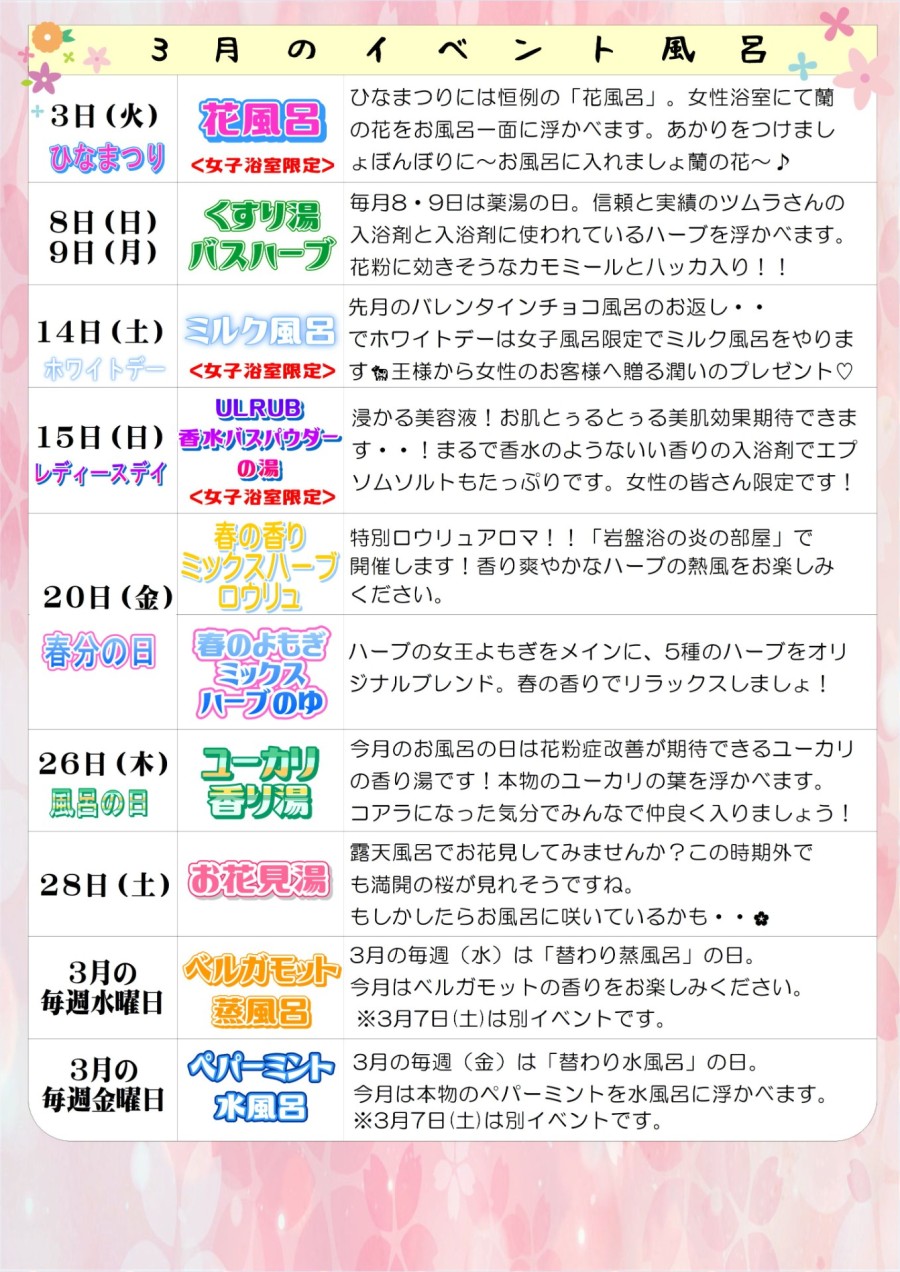 3月のイベント風呂

| 3日(火) ひなまつり | 花風呂 <女子浴室限定> | ひなまつりには恒例の「花風呂」。女性浴室にて蘭の花をお風呂一面に浮かべます。あかりをつけましょぼんぼりに～お風呂に入れましょ蘭の花～♪ |
|---|---|---|
| 8日(日) 9日(月) | くすり湯 バスハーブ | 毎月8・9日は薬湯の日。信頼と実績のツムラさんの入浴剤と入浴剤に使われているハーブを浮かべます。花粉に効きそうなカモミールとハッカ入り！！ |
| 14日(土) ホワイトデー | ミルク風呂 <女子浴室限定> | 先月のバレンタインチョコ風呂のお返し・・でホワイトデーは女子風呂限定でミルク風呂をやります王様から女性のお客様へ贈る潤いのプレゼント♡ |
| 15日(日) レディースデイ | ULRUB 香水バスパウダーの湯 <女子浴室限定> | 浸かる美容液！お肌とぅるとぅる美肌効果期待できます・・！まるで香水のようないい香りの入浴剤でエプソムソルトもたっぷりです。女性の皆さん限定です！ |
| 20日(金) 春分の日 | 春の香り ミックスハーブ ロウリュ | 特別ロウリュアロマ！！「岩盤浴の炎の部屋」で開催します！香り爽やかなハーブの熱風をお楽しみください。 |
|  | 春のよもぎ ミックス ハーブのゆ | ハーブの女王よもぎをメインに、5種のハーブをオリジナルブレンド。春の香りでリラックスしましょ！ |
| 26日(木) 風呂の日 | ユーカリ 香り湯 | 今月のお風呂の日は花粉症改善が期待できるユーカリの香り湯です！本物のユーカリの葉を浮かべます。コアラになった気分でみんなで仲良く入りましょう！ |
| 28日(土) | お花見湯 | 露天風呂でお花見してみませんか？この時期外でも満開の桜が見れそうですね。もしかしたらお風呂に咲いているかも・・ |
| 3月の 毎週水曜日 | ベルガモット 蒸風呂 | 3月の毎週（水）は「替わり蒸風呂」の日。今月はベルガモットの香りをお楽しみください。※3月7日(土)は別イベントです。 |
| 3月の 毎週金曜日 | ペパーミント 水風呂 | 3月の毎週（金）は「替わり水風呂」の日。今月は本物のペパーミントを水風呂に浮かべます。※3月7日(土)は別イベントです。 |